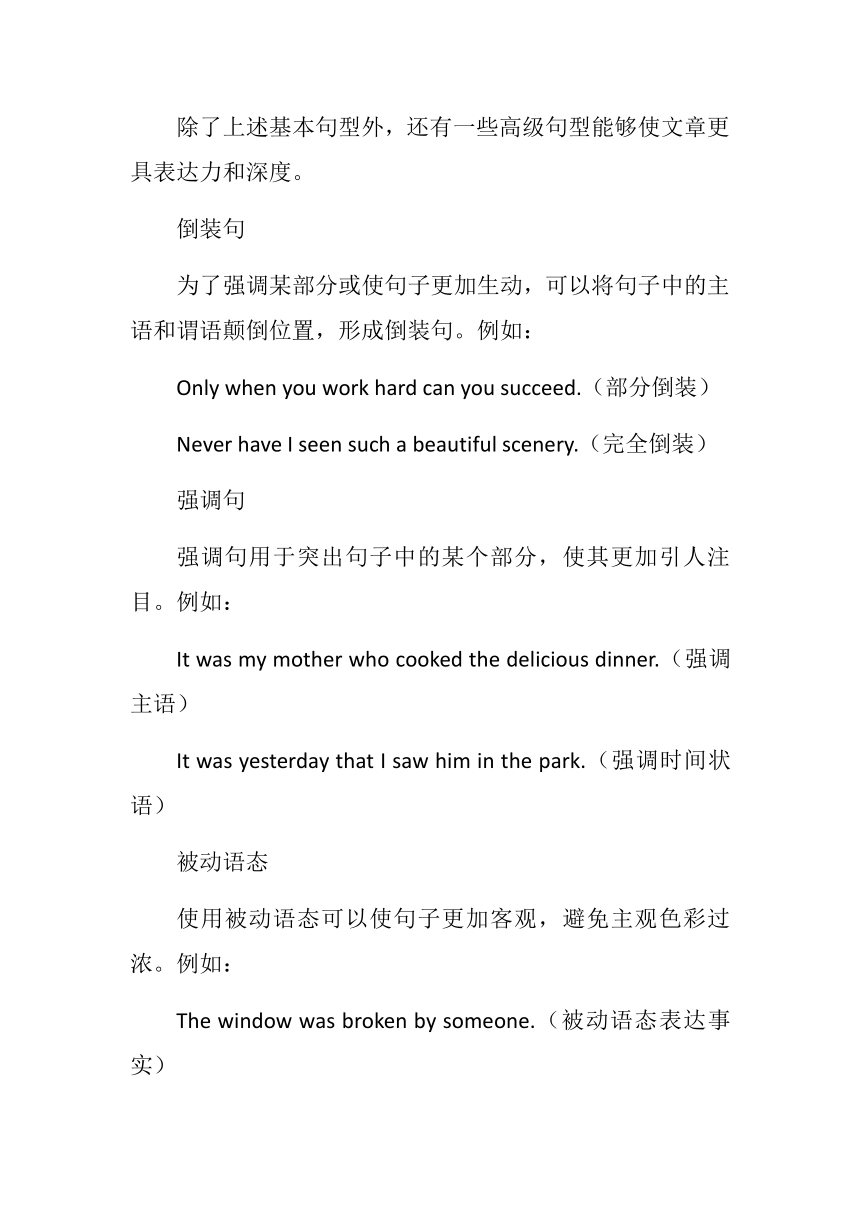 除了上述基本句型外，还有一些高级句型能够使文章更具表达力和深度。

倒装句

为了强调某部分或使句子更加生动，可以将句子中的主语和谓语颠倒位置，形成倒装句。例如：

Only when you work hard can you succeed.（部分倒装）

Never have I seen such a beautiful scenery.（完全倒装）

强调句

强调句用于突出句子中的某个部分，使其更加引人注目。例如：

It was my mother who cooked the delicious dinner.（强调主语）

It was yesterday that I saw him in the park.（强调时间状语）

被动语态

使用被动语态可以使句子更加客观，避免主观色彩过浓。例如：

The window was broken by someone.（被动语态表达事实）